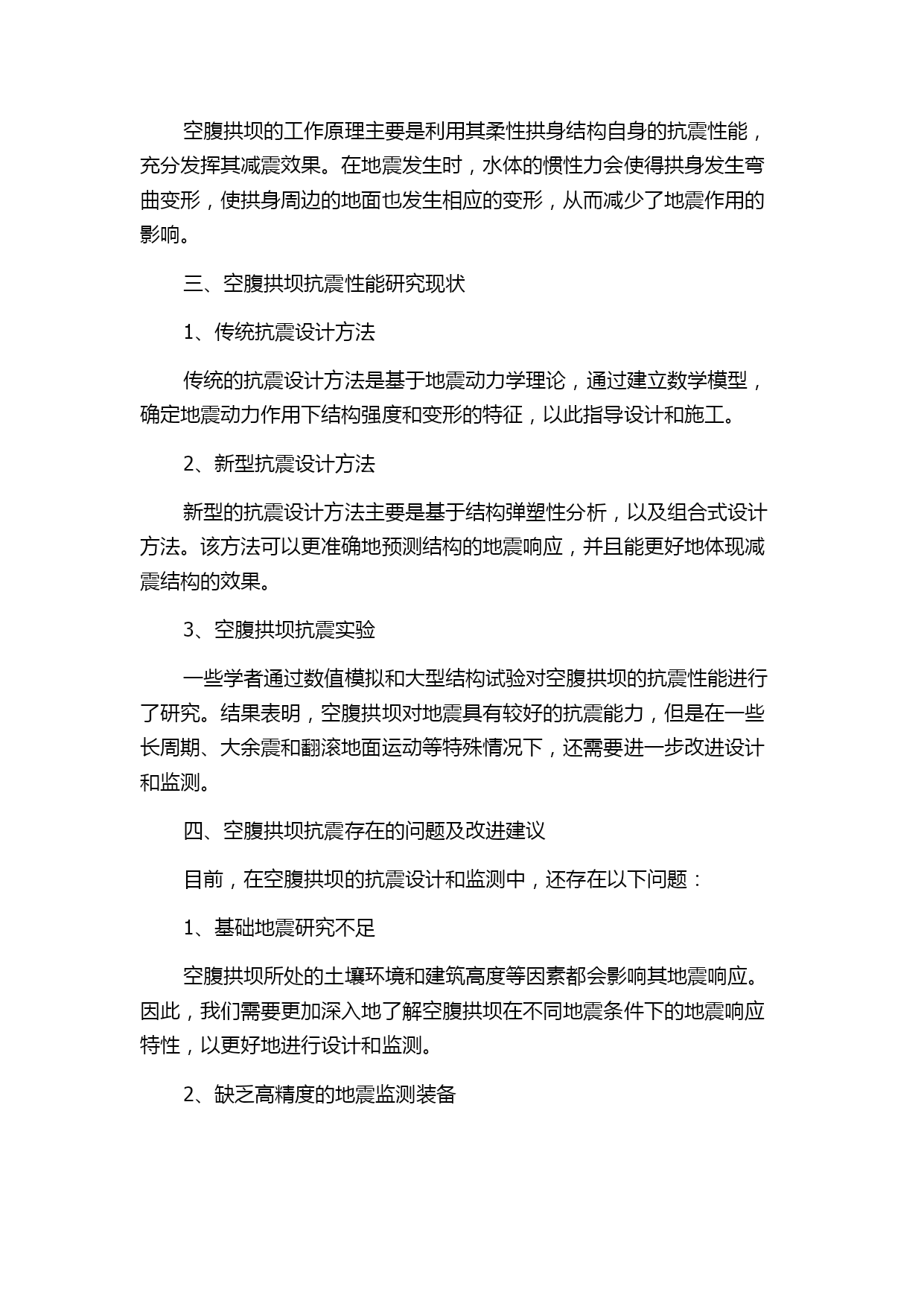 空腹拱坝的工作原理主要是利用其柔性拱身结构自身的抗震性能，充分发挥其减震效果。在地震发生时，水体的惯性力会使得拱身发生弯曲变形，使拱身周边的地面也发生相应的变形，从而减少了地震作用的影响。

三、空腹拱坝抗震性能研究现状

1、传统抗震设计方法

传统的抗震设计方法是基于地震动力学理论，通过建立数学模型，确定地震动力作用下结构强度和变形的特征，以此指导设计和施工。

2、新型抗震设计方法

新型的抗震设计方法主要是基于结构弹塑性分析，以及组合式设计方法。该方法可以更准确地预测结构的地震响应，并且能更好地体现减震结构的效果。

3、空腹拱坝抗震实验

一些学者通过数值模拟和大型结构试验对空腹拱坝的抗震性能进行了研究。结果表明，空腹拱坝对地震具有较好的抗震能力，但是在一些长周期、大余震和翻滚地面运动等特殊情况下，还需要进一步改进设计和监测。

四、空腹拱坝抗震存在的问题及改进建议

目前，在空腹拱坝的抗震设计和监测中，还存在以下问题：

1、基础地震研究不足

空腹拱坝所处的土壤环境和建筑高度等因素都会影响其地震响应。因此，我们需要更加深入地了解空腹拱坝在不同地震条件下的地震响应特性，以更好地进行设计和监测。

2、缺乏高精度的地震监测装备